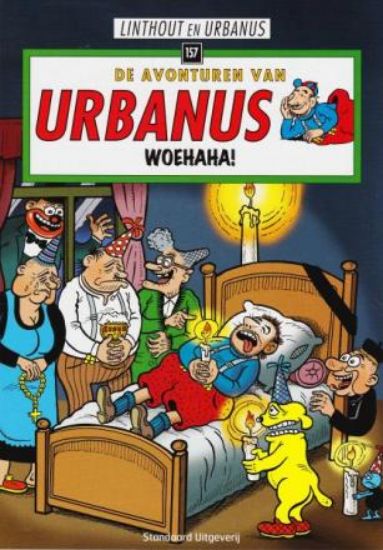 LINTHOUT EN URBANUS

157

DE AVONTUREN VAN

URBANUS

WOEHAHA!

Standaard Uitgeverij